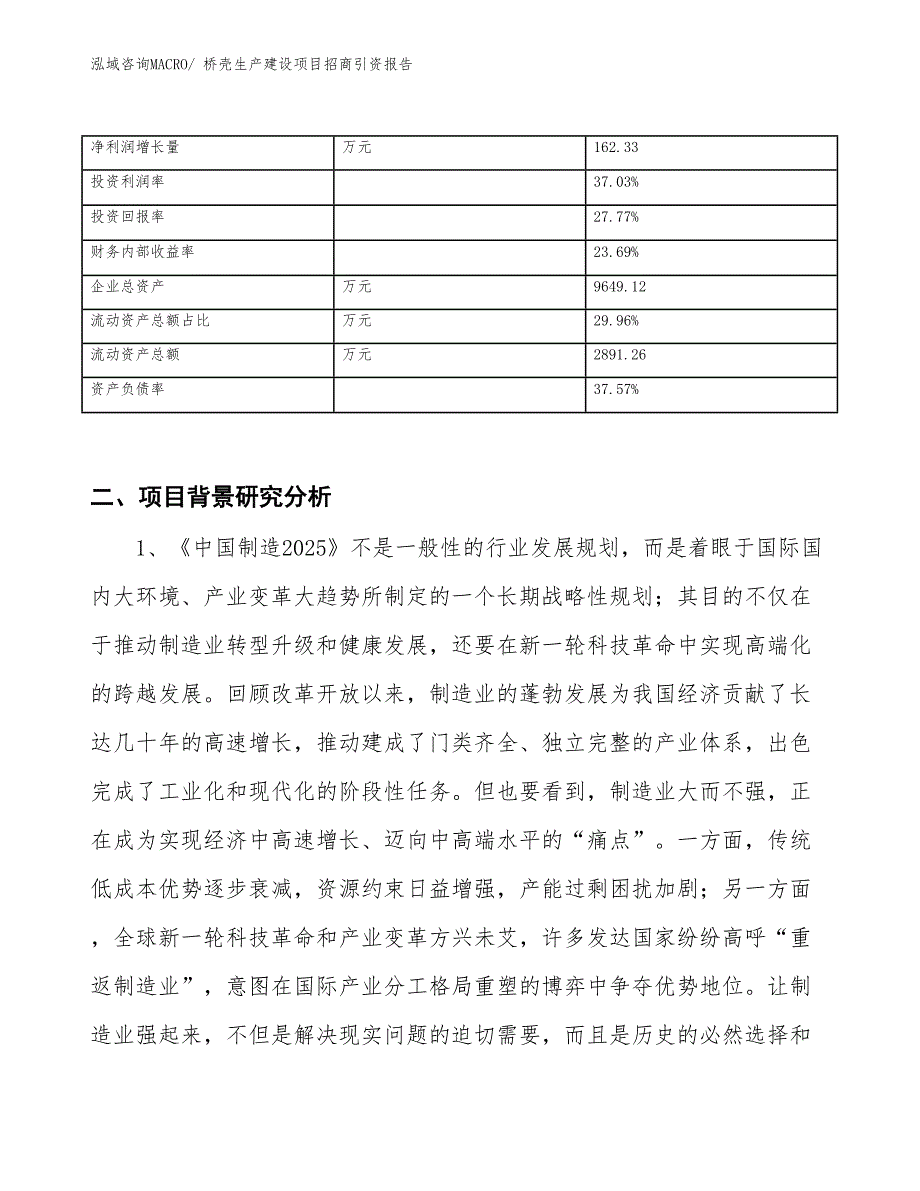 泓域咨询MACRO/ 桥壳生产建设项目招商引资报告

| 净利润增长量 | 万元 | 162.33 |
|---|---|---|
| 投资利润率 | | 37.03% |
| 投资回报率 | | 27.77% |
| 财务内部收益率 | | 23.69% |
| 企业总资产 | 万元 | 9649.12 |
| 流动资产总额占比 | 万元 | 29.96% |
| 流动资产总额 | 万元 | 2891.26 |
| 资产负债率 | | 37.57% |

二、项目背景研究分析

1、《中国制造2025》不是一般性的行业发展规划，而是着眼于国际国内大环境、产业变革大趋势所制定的一个长期战略性规划；其目的不仅在于推动制造业转型升级和健康发展，还要在新一轮科技革命中实现高端化的跨越发展。回顾改革开放以来，制造业的蓬勃发展为我国经济贡献了长达几十年的高速增长，推动建成了门类齐全、独立完整的产业体系，出色完成了工业化和现代化的阶段性任务。但也要看到，制造业大而不强，正在成为实现经济中高速增长、迈向中高端水平的“痛点”。一方面，传统低成本优势逐步衰减，资源约束日益增强，产能过剩困扰加剧；另一方面，全球新一轮科技革命和产业变革方兴未艾，许多发达国家纷纷高呼“重返制造业”，意图在国际产业分工格局重塑的博弈中争夺优势地位。让制造业强起来，不但是解决现实问题的迫切需要，而且是历史的必然选择和